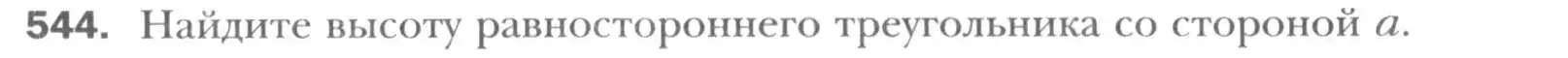 544. Найдите высоту равностороннего треугольника со стороной $a$.